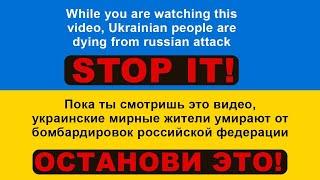 While you are watching this video, Ukrainian people are dying from russian attack

STOP IT!

Пока ты смотришь это видео, украинские мирные жители умирают от бомбардировок российской федерации

ОСТАНОВИ ЭТО!